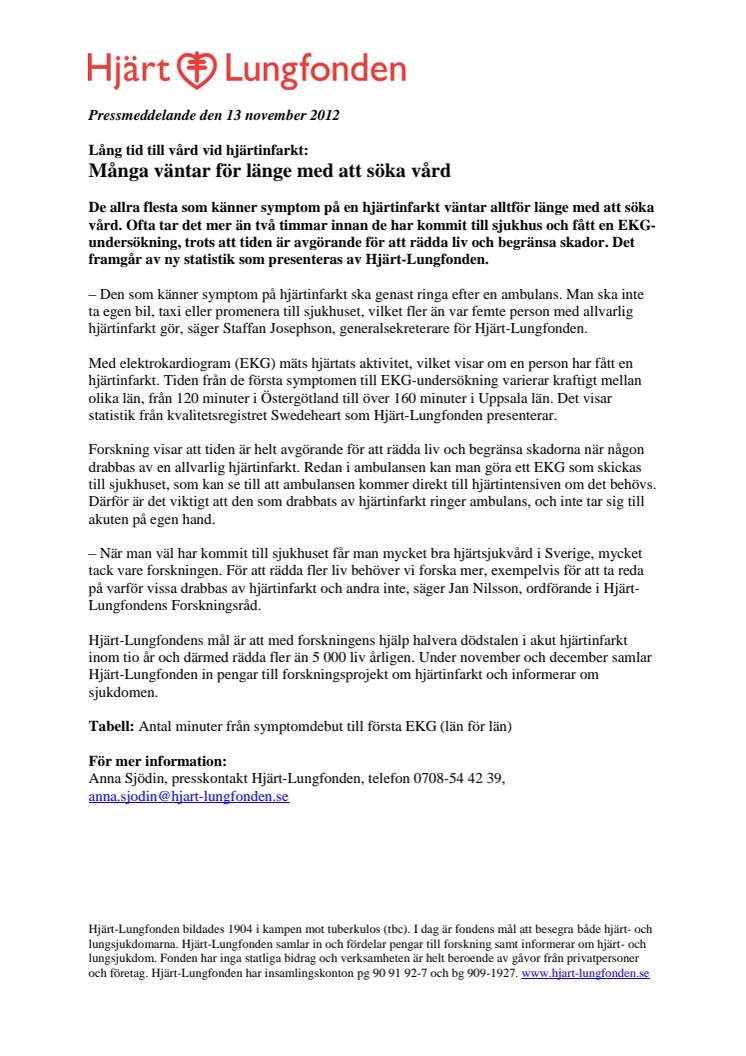 Hjärt Lungfonden

Pressmeddelande den 13 november 2012

Lång tid till vård vid hjärtinfarkt:
Många väntar för länge med att söka vård

De allra flesta som känner symptom på en hjärtinfarkt väntar alltför länge med att söka vård. Ofta tar det mer än två timmar innan de har kommit till sjukhus och fått en EKG-undersökning, trots att tiden är avgörande för att rädda liv och begränsa skador. Det framgår av ny statistik som presenteras av Hjärt-Lungfonden.

– Den som känner symptom på hjärtinfarkt ska genast ringa efter en ambulans. Man ska inte ta egen bil, taxi eller promenera till sjukhuset, vilket fler än var femte person med allvarlig hjärtinfarkt gör, säger Staffan Josephson, generalsekreterare för Hjärt-Lungfonden.

Med elektrokardiogram (EKG) mäts hjärtats aktivitet, vilket visar om en person har fått en hjärtinfarkt. Tiden från de första symptomen till EKG-undersökning varierar kraftigt mellan olika län, från 120 minuter i Östergötland till över 160 minuter i Uppsala län. Det visar statistik från kvalitetsregistret Swedeheart som Hjärt-Lungfonden presenterar.

Forskning visar att tiden är helt avgörande för att rädda liv och begränsa skadorna när någon drabbas av en allvarlig hjärtinfarkt. Redan i ambulansen kan man göra ett EKG som skickas till sjukhuset, som kan se till att ambulansen kommer direkt till hjärtintensiven om det behövs. Därför är det viktigt att den som drabbats av hjärtinfarkt ringer ambulans, och inte tar sig till akuten på egen hand.

– När man väl har kommit till sjukhuset får man mycket bra hjärtsjukvård i Sverige, mycket tack vare forskningen. För att rädda fler liv behöver vi forska mer, exempelvis för att ta reda på varför vissa drabbas av hjärtinfarkt och andra inte, säger Jan Nilsson, ordförande i Hjärt-Lungfondens Forskningsråd.

Hjärt-Lungfondens mål är att med forskningens hjälp halvera dödstalen i akut hjärtinfarkt inom tio år och därmed rädda fler än 5 000 liv årligen. Under november och december samlar Hjärt-Lungfonden in pengar till forskningsprojekt om hjärtinfarkt och informerar om sjukdomen.

Tabell: Antal minuter från symptomdebut till första EKG (län för län)

För mer information:
Anna Sjödin, presskontakt Hjärt-Lungfonden, telefon 0708-54 42 39, anna.sjodin@hjart-lungfonden.se

Hjärt-Lungfonden bildades 1904 i kampen mot tuberkulos (tbc). I dag är fondens mål att besegra både hjärt- och lungsjukdomarna. Hjärt-Lungfonden samlar in och fördelar pengar till forskning samt informerar om hjärt- och lungsjukdom. Fonden har inga statliga bidrag och verksamheten är helt beroende av gåvor från privatpersoner och företag. Hjärt-Lungfonden har insamlingskonton pg 90 91 92-7 och bg 909-1927. www.hjart-lungfonden.se